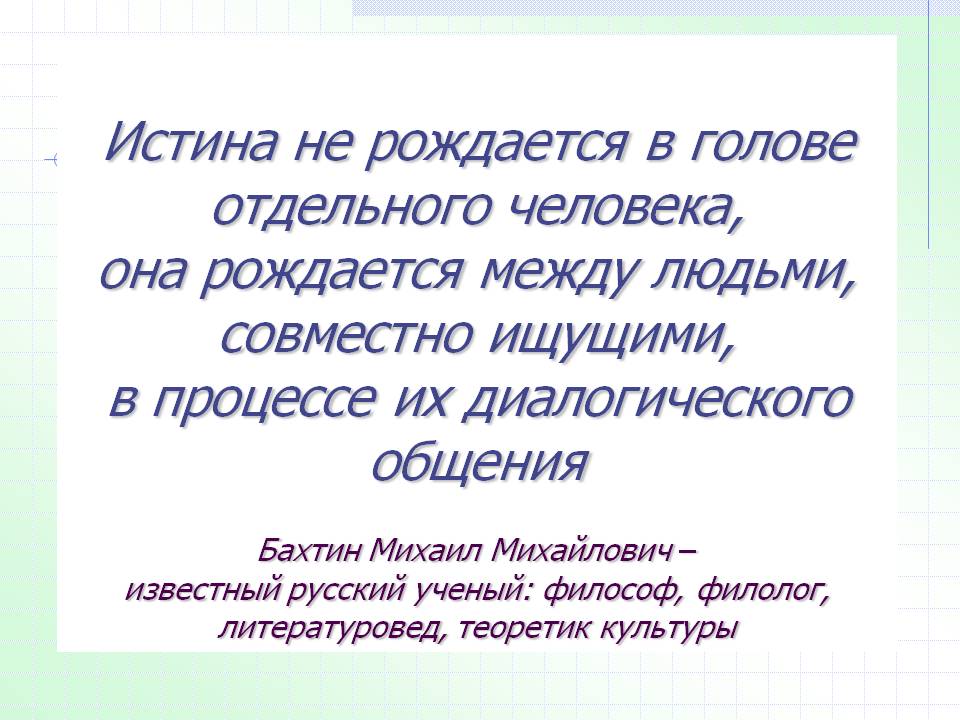 Истина не рождается в голове отдельного человека,
она рождается между людьми,
совместно ищущими,
в процессе их диалогического общения

Бахтин Михаил Михайлович –
известный русский ученый: философ, филолог, литературовед, теоретик культуры